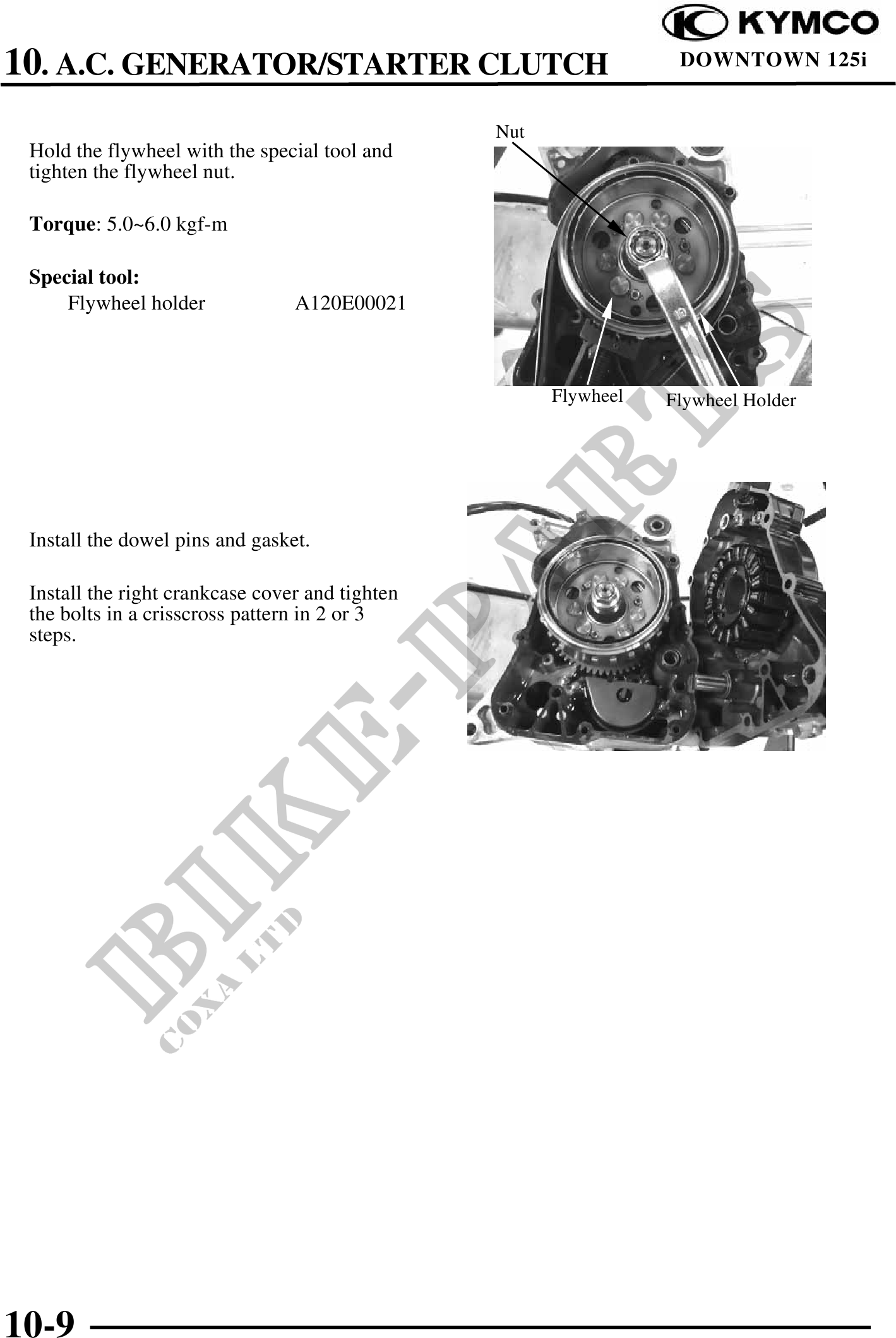 KYMCO

10. A.C. GENERATOR/STARTER CLUTCH

DOWNTOWN 125i

Hold the flywheel with the special tool and tighten the flywheel nut.

**Torque**: 5.0~6.0 kgf-m

**Special tool:**
Flywheel holder A120E00021

Nut

Flywheel

Flywheel Holder

Install the dowel pins and gasket.

Install the right crankcase cover and tighten the bolts in a crisscross pattern in 2 or 3 steps.

BIKE-PARTS

COXA LTD

10-9